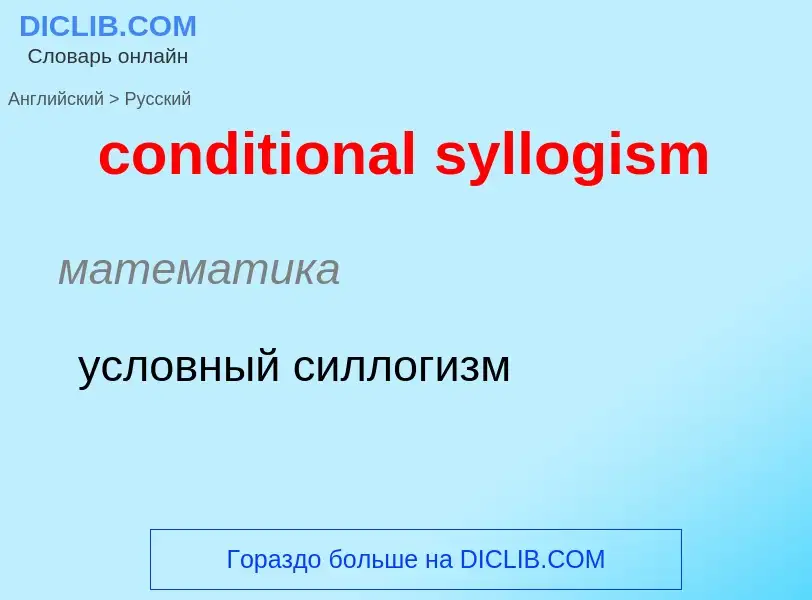 DICLIB.COM
Словарь онлайн

Английский > Русский

conditional syllogism

математика

условный силлогизм

Гораздо больше на DICLIB.COM